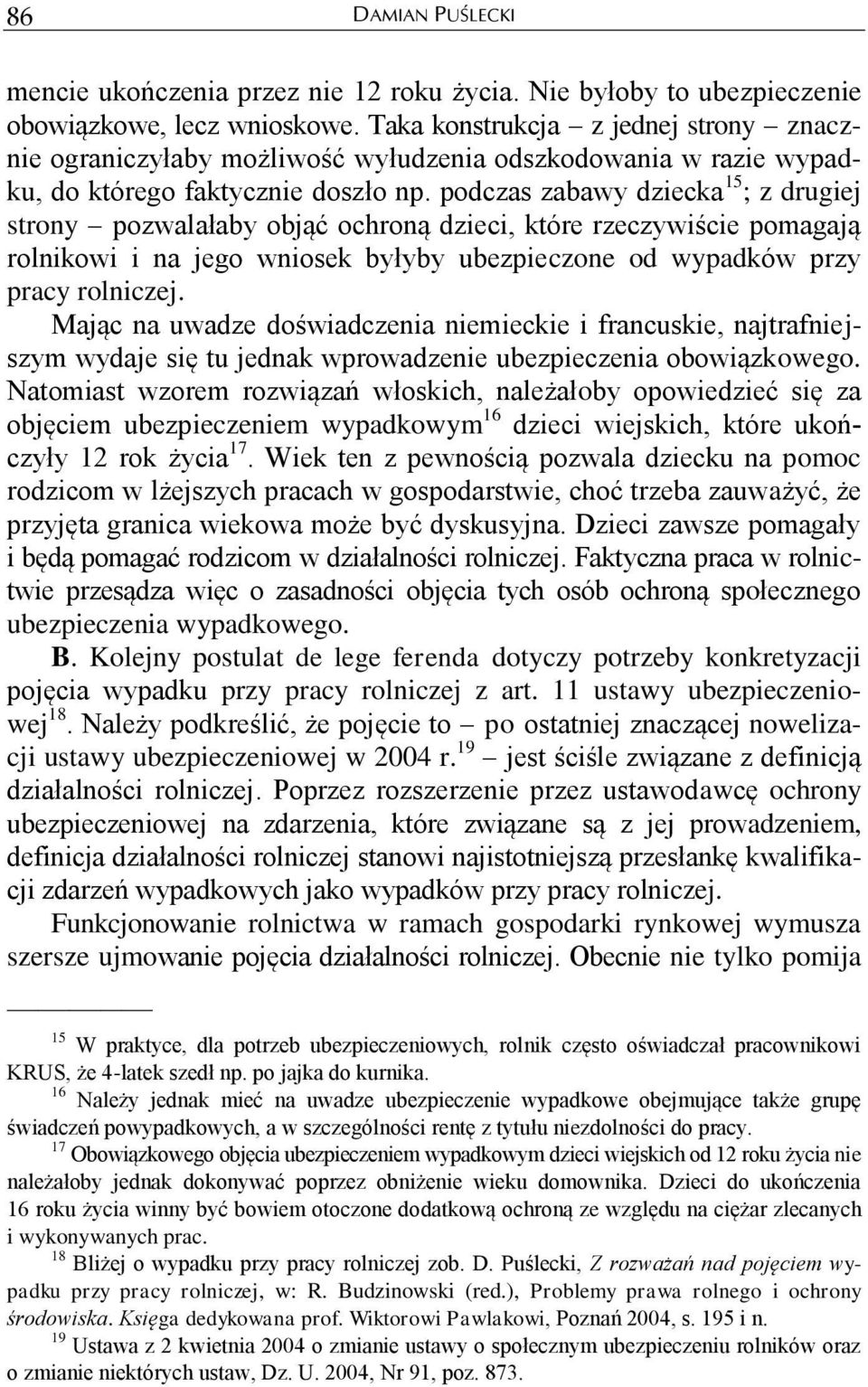 86 DAMIAN PUŚLECKI

mencie ukończenia przez nie 12 roku życia. Nie byłoby to ubezpieczenie obowiązkowe, lecz wnioskowe. Taka konstrukcja – z jednej strony – znacznie ograniczyłaby możliwość wyłudzenia odszkodowania w razie wypadku, do którego faktycznie doszło np. podczas zabawy dziecka$^{15}$; z drugiej strony – pozwalałaby objąć ochroną dzieci, które rzeczywiście pomagają rolnikowi i na jego wniosek byłyby ubezpieczone od wypadków przy pracy rolniczej.

Mając na uwadze doświadczenia niemieckie i francuskie, najtrafniejszym wydaje się tu jednak wprowadzenie ubezpieczenia obowiązkowego. Natomiast wzorem rozwiązań włoskich, należałoby opowiedzieć się za objęciem ubezpieczeniem wypadkowym$^{16}$ dzieci wiejskich, które ukończyły 12 rok życia$^{17}$. Wiek ten z pewnością pozwala dziecku na pomoc rodzicom w lżejszych pracach w gospodarstwie, choć trzeba zauważyć, że przyjęta granica wiekowa może być dyskusyjna. Dzieci zawsze pomagały i będą pomagać rodzicom w działalności rolniczej. Faktyczna praca w rolnictwie przesądza więc o zasadności objęcia tych osób ochroną społecznego ubezpieczenia wypadkowego.

B. Kolejny postulat de lege ferenda dotyczy potrzeby konkretyzacji pojęcia wypadku przy pracy rolniczej z art. 11 ustawy ubezpieczeniowej$^{18}$. Należy podkreślić, że pojęcie to – po ostatniej znaczącej nowelizacji ustawy ubezpieczeniowej w 2004 r.$^{19}$ – jest ściśle związane z definicją działalności rolniczej. Poprzez rozszerzenie przez ustawodawcę ochrony ubezpieczeniowej na zdarzenia, które związane są z jej prowadzeniem, definicja działalności rolniczej stanowi najistotniejszą przesłankę kwalifikacji zdarzeń wypadkowych jako wypadków przy pracy rolniczej.

Funkcjonowanie rolnictwa w ramach gospodarki rynkowej wymusza szersze ujmowanie pojęcia działalności rolniczej. Obecnie nie tylko pomija

$^{15}$ W praktyce, dla potrzeb ubezpieczeniowych, rolnik często oświadczał pracownikowi KRUS, że 4-latek szedł np. po jajka do kurnika.
$^{16}$ Należy jednak mieć na uwadze ubezpieczenie wypadkowe obejmujące także grupę świadczeń powypadkowych, a w szczególności rentę z tytułu niezdolności do pracy.
$^{17}$ Obowiązkowego objęcia ubezpieczeniem wypadkowym dzieci wiejskich od 12 roku życia nie należałoby jednak dokonywać poprzez obniżenie wieku domownika. Dzieci do ukończenia 16 roku życia winny być bowiem otoczone dodatkową ochroną ze względu na ciężar zlecanych i wykonywanych prac.
$^{18}$ Bliżej o wypadku przy pracy rolniczej zob. D. Puślecki, Z rozważań nad pojęciem wypadku przy pracy rolniczej, w: R. Budzinowski (red.), Problemy prawa rolnego i ochrony środowiska. Księga dedykowana prof. Wiktorowi Pawlakowi, Poznań 2004, s. 195 i n.
$^{19}$ Ustawa z 2 kwietnia 2004 o zmianie ustawy o społecznym ubezpieczeniu rolników oraz o zmianie niektórych ustaw, Dz. U. 2004, Nr 91, poz. 873.